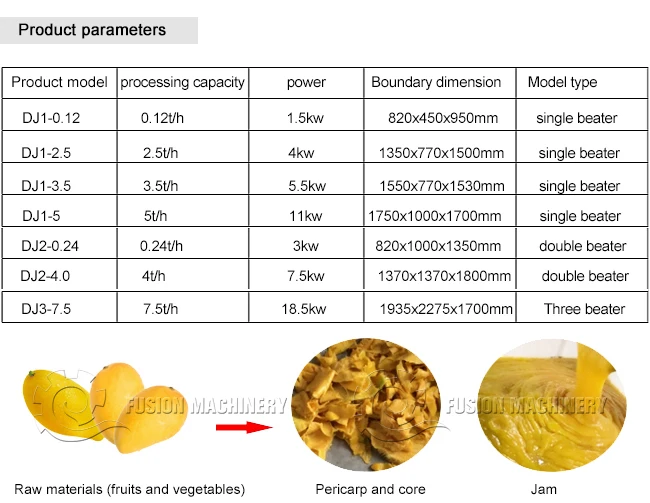 Product parameters

| Product model | processing capacity | power | Boundary dimension | Model type |
|---|---|---|---|---|
| DJ1-0.12 | 0.12t/h | 1.5kw | 820x450x950mm | single beater |
| DJ1-2.5 | 2.5t/h | 4kw | 1350x770x1500mm | single beater |
| DJ1-3.5 | 3.5t/h | 5.5kw | 1550x770x1530mm | single beater |
| DJ1-5 | 5t/h | 11kw | 1750x1000x1700mm | single beater |
| DJ2-0.24 | 0.24t/h | 3kw | 820x1000x1350mm | double beater |
| DJ2-4.0 | 4t/h | 7.5kw | 1370x1370x1800mm | double beater |
| DJ3-7.5 | 7.5t/h | 18.5kw | 1935x2275x1700mm | Three beater |

FUSION MACHINERY

FUSION MACHINERY

Raw materials (fruits and vegetables)

Pericarp and core

Jam